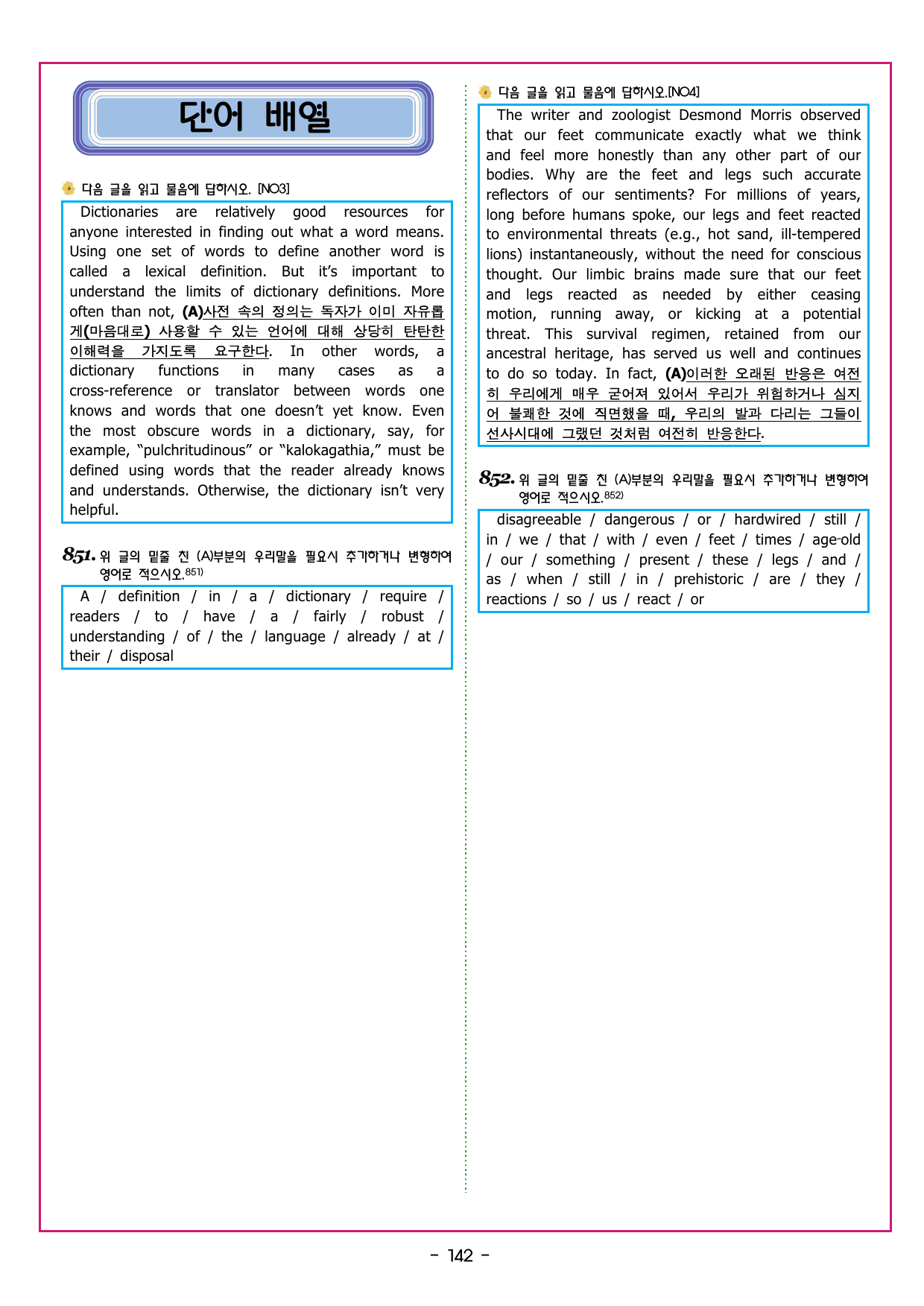 단어 배열

다음 글을 읽고 물음에 답하시오. [NO3]

Dictionaries are relatively good resources for anyone interested in finding out what a word means. Using one set of words to define another word is called a lexical definition. But it's important to understand the limits of dictionary definitions. More often than not, (A)사전 속의 정의는 독자가 이미 자유롭게(마음대로) 사용할 수 있는 언어에 대해 상당히 탄탄한 이해력을 가지도록 요구한다. In other words, a dictionary functions in many cases as a cross-reference or translator between words one knows and words that one doesn't yet know. Even the most obscure words in a dictionary, say, for example, "pulchritudinous" or "kalokagathia," must be defined using words that the reader already knows and understands. Otherwise, the dictionary isn't very helpful.

851. 위 글의 밑줄 친 (A)부분의 우리말을 필요시 추가하거나 변형하여 영어로 적으시오.$^{851)}$

A / definition / in / a / dictionary / require / readers / to / have / a / fairly / robust / understanding / of / the / language / already / at / their / disposal

다음 글을 읽고 물음에 답하시오.[NO4]

The writer and zoologist Desmond Morris observed that our feet communicate exactly what we think and feel more honestly than any other part of our bodies. Why are the feet and legs such accurate reflectors of our sentiments? For millions of years, long before humans spoke, our legs and feet reacted to environmental threats (e.g., hot sand, ill-tempered lions) instantaneously, without the need for conscious thought. Our limbic brains made sure that our feet and legs reacted as needed by either ceasing motion, running away, or kicking at a potential threat. This survival regimen, retained from our ancestral heritage, has served us well and continues to do so today. In fact, (A)이러한 오래된 반응은 여전히 우리에게 매우 굳어져 있어서 우리가 위험하거나 심지어 불쾌한 것에 직면했을 때, 우리의 발과 다리는 그들이 선사시대에 그랬던 것처럼 여전히 반응한다.

852. 위 글의 밑줄 친 (A)부분의 우리말을 필요시 추가하거나 변형하여 영어로 적으시오.$^{852)}$

disagreeable / dangerous / or / hardwired / still / in / we / that / with / even / feet / times / age-old / our / something / present / these / legs / and / as / when / still / in / prehistoric / are / they / reactions / so / us / react / or

- 142 -